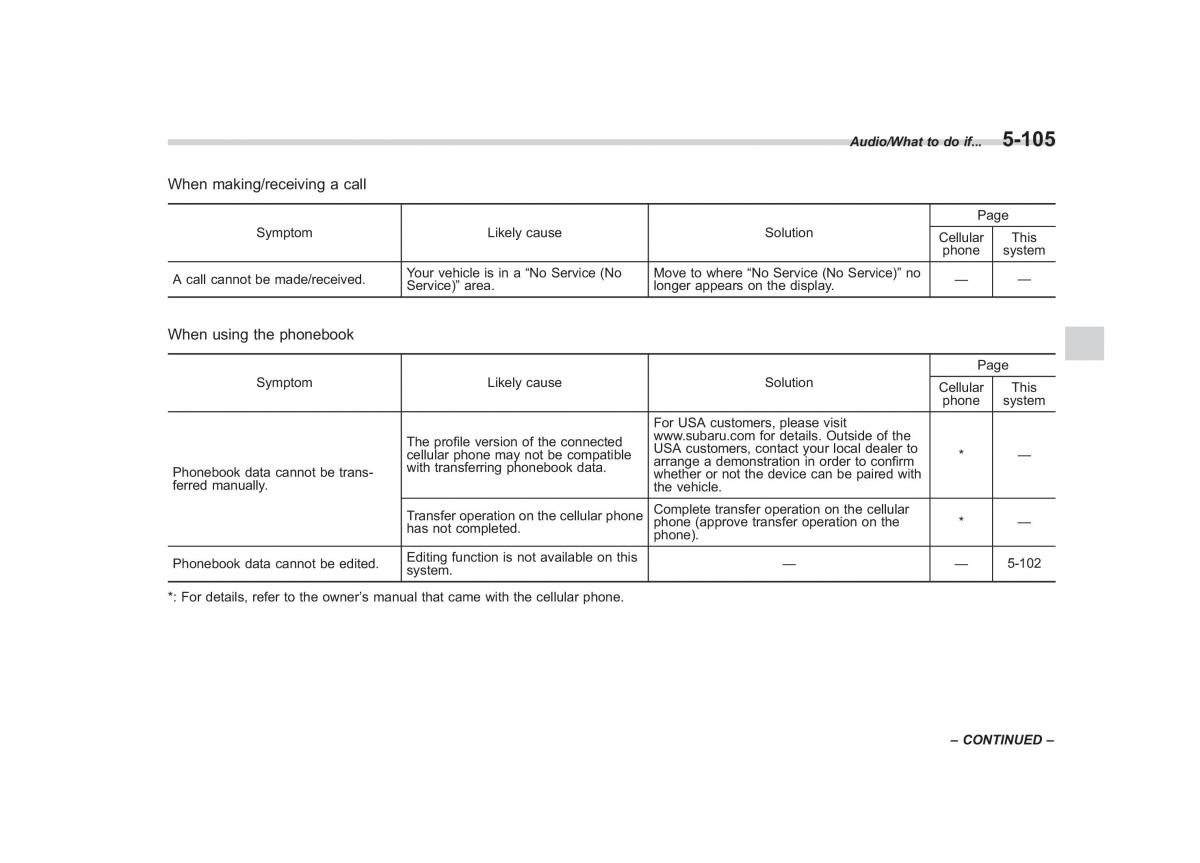 Audio/What to do if... 5-105

When making/receiving a call

| Symptom | Likely cause | Solution | Page: Cellular phone | Page: This system |
|---|---|---|---|---|
| A call cannot be made/received. | Your vehicle is in a “No Service (No Service)” area. | Move to where “No Service (No Service)” no longer appears on the display. | — | — |

When using the phonebook

| Symptom | Likely cause | Solution | Page: Cellular phone | Page: This system |
|---|---|---|---|---|
| Phonebook data cannot be transferred manually. | The profile version of the connected cellular phone may not be compatible with transferring phonebook data. | For USA customers, please visit www.subaru.com for details. Outside of the USA customers, contact your local dealer to arrange a demonstration in order to confirm whether or not the device can be paired with the vehicle. | * | — |
| | Transfer operation on the cellular phone has not completed. | Complete transfer operation on the cellular phone (approve transfer operation on the phone). | * | — |
| Phonebook data cannot be edited. | Editing function is not available on this system. | — | — | 5-102 |

*: For details, refer to the owner’s manual that came with the cellular phone.

– CONTINUED –